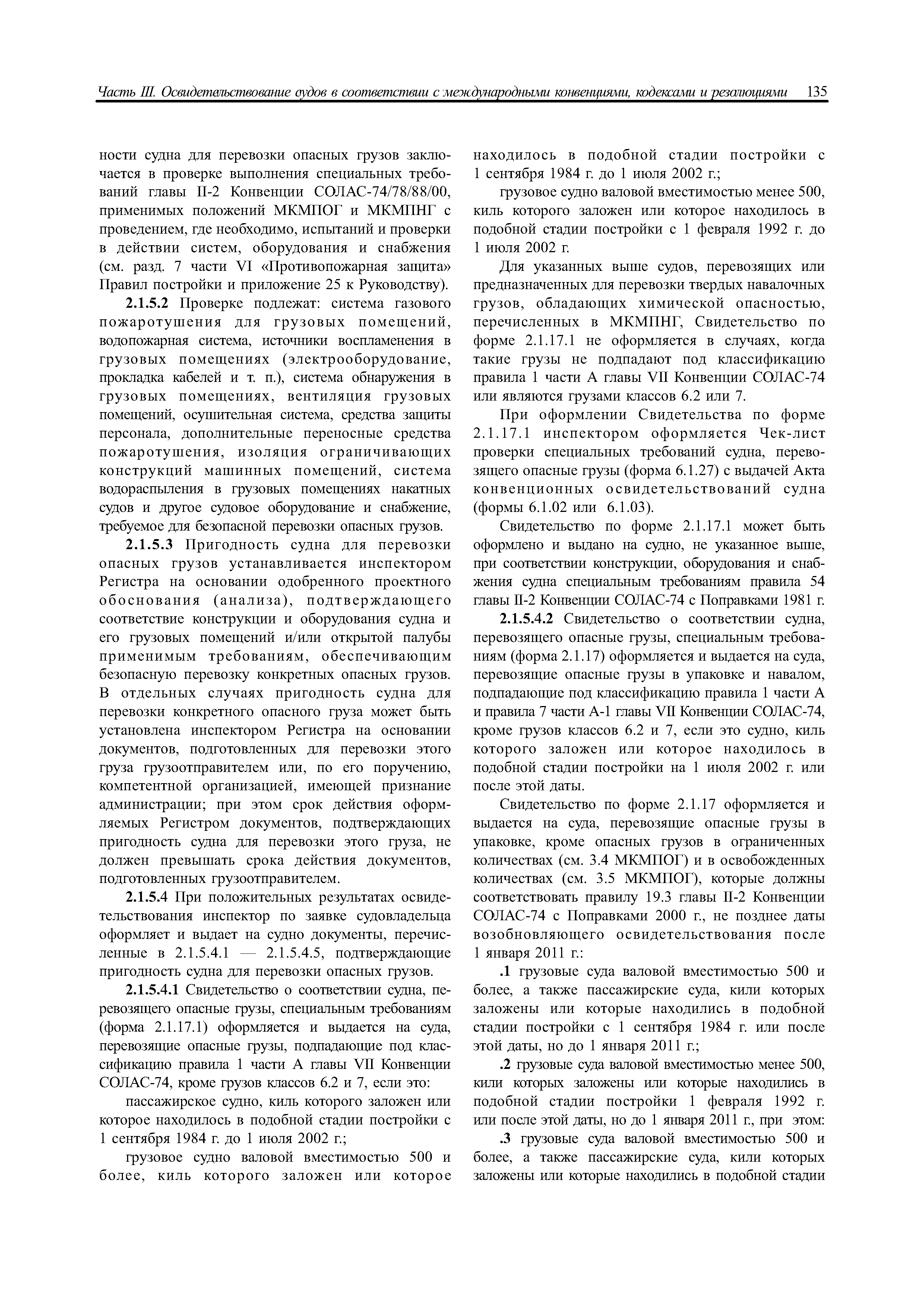 Часть III. Освидетельствование судов в соответствии с международными конвенциями, кодексами и резолюциями 135

ности судна для перевозки опасных грузов заключается в проверке выполнения специальных требований главы II-2 Конвенции СОЛАС-74/78/88/00, применимых положений МКМПОГ и МКМПНГ с проведением, где необходимо, испытаний и проверки в действии систем, оборудования и снабжения (см. разд. 7 части VI «Противопожарная защита» Правил постройки и приложение 25 к Руководству).

2.1.5.2 Проверке подлежат: система газового пожаротушения для грузовых помещений, водопожарная система, источники воспламенения в грузовых помещениях (электрооборудование, прокладка кабелей и т. п.), система обнаружения в грузовых помещениях, вентиляция грузовых помещений, осушительная система, средства защиты персонала, дополнительные переносные средства пожаротушения, изоляция ограничивающих конструкций машинных помещений, система водораспыления в грузовых помещениях накатных судов и другое судовое оборудование и снабжение, требуемое для безопасной перевозки опасных грузов.

2.1.5.3 Пригодность судна для перевозки опасных грузов устанавливается инспектором Регистра на основании одобренного проектного обоснования (анализа), подтверждающего соответствие конструкции и оборудования судна и его грузовых помещений и/или открытой палубы применимым требованиям, обеспечивающим безопасную перевозку конкретных опасных грузов. В отдельных случаях пригодность судна для перевозки конкретного опасного груза может быть установлена инспектором Регистра на основании документов, подготовленных для перевозки этого груза грузоотправителем или, по его поручению, компетентной организацией, имеющей признание администрации; при этом срок действия оформляемых Регистром документов, подтверждающих пригодность судна для перевозки этого груза, не должен превышать срока действия документов, подготовленных грузоотправителем.

2.1.5.4 При положительных результатах освидетельствования инспектор по заявке судовладельца оформляет и выдает на судно документы, перечисленные в 2.1.5.4.1 — 2.1.5.4.5, подтверждающие пригодность судна для перевозки опасных грузов.

2.1.5.4.1 Свидетельство о соответствии судна, перевозящего опасные грузы, специальным требованиям (форма 2.1.17.1) оформляется и выдается на суда, перевозящие опасные грузы, подпадающие под классификацию правила 1 части А главы VII Конвенции СОЛАС-74, кроме грузов классов 6.2 и 7, если это:

пассажирское судно, киль которого заложен или которое находилось в подобной стадии постройки с 1 сентября 1984 г. до 1 июля 2002 г.;

грузовое судно валовой вместимостью 500 и более, киль которого заложен или которое находилось в подобной стадии постройки с 1 сентября 1984 г. до 1 июля 2002 г.;

грузовое судно валовой вместимостью менее 500, киль которого заложен или которое находилось в подобной стадии постройки с 1 февраля 1992 г. до 1 июля 2002 г.

Для указанных выше судов, перевозящих или предназначенных для перевозки твердых навалочных грузов, обладающих химической опасностью, перечисленных в МКМПНГ, Свидетельство по форме 2.1.17.1 не оформляется в случаях, когда такие грузы не подпадают под классификацию правила 1 части А главы VII Конвенции СОЛАС-74 или являются грузами классов 6.2 или 7.

При оформлении Свидетельства по форме 2.1.17.1 инспектором оформляется Чек-лист проверки специальных требований судна, перевозящего опасные грузы (форма 6.1.27) с выдачей Акта конвенционных освидетельствований судна (формы 6.1.02 или 6.1.03).

Свидетельство по форме 2.1.17.1 может быть оформлено и выдано на судно, не указанное выше, при соответствии конструкции, оборудования и снабжения судна специальным требованиям правила 54 главы II-2 Конвенции СОЛАС-74 с Поправками 1981 г.

2.1.5.4.2 Свидетельство о соответствии судна, перевозящего опасные грузы, специальным требованиям (форма 2.1.17) оформляется и выдается на суда, перевозящие опасные грузы в упаковке и навалом, подпадающие под классификацию правила 1 части А и правила 7 части А-1 главы VII Конвенции СОЛАС-74, кроме грузов классов 6.2 и 7, если это судно, киль которого заложен или которое находилось в подобной стадии постройки на 1 июля 2002 г. или после этой даты.

Свидетельство по форме 2.1.17 оформляется и выдается на суда, перевозящие опасные грузы в упаковке, кроме опасных грузов в ограниченных количествах (см. 3.4 МКМПОГ) и в освобожденных количествах (см. 3.5 МКМПОГ), которые должны соответствовать правилу 19.3 главы II-2 Конвенции СОЛАС-74 с Поправками 2000 г., не позднее даты возобновляющего освидетельствования после 1 января 2011 г.:

.1 грузовые суда валовой вместимостью 500 и более, а также пассажирские суда, кили которых заложены или которые находились в подобной стадии постройки с 1 сентября 1984 г. или после этой даты, но до 1 января 2011 г.;

.2 грузовые суда валовой вместимостью менее 500, кили которых заложены или которые находились в подобной стадии постройки 1 февраля 1992 г. или после этой даты, но до 1 января 2011 г., при этом:

.3 грузовые суда валовой вместимостью 500 и более, а также пассажирские суда, кили которых заложены или которые находились в подобной стадии